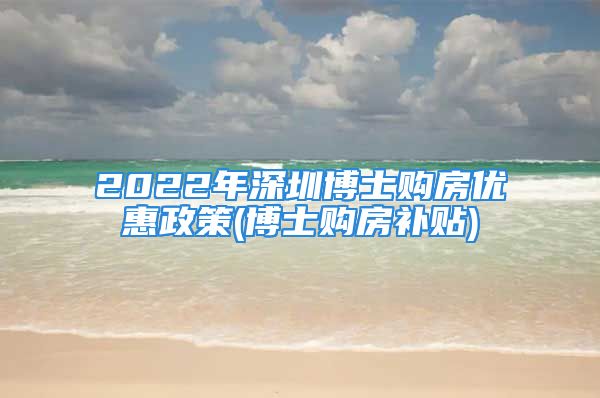 2022年深圳博士购房优惠政策(博士购房补贴)